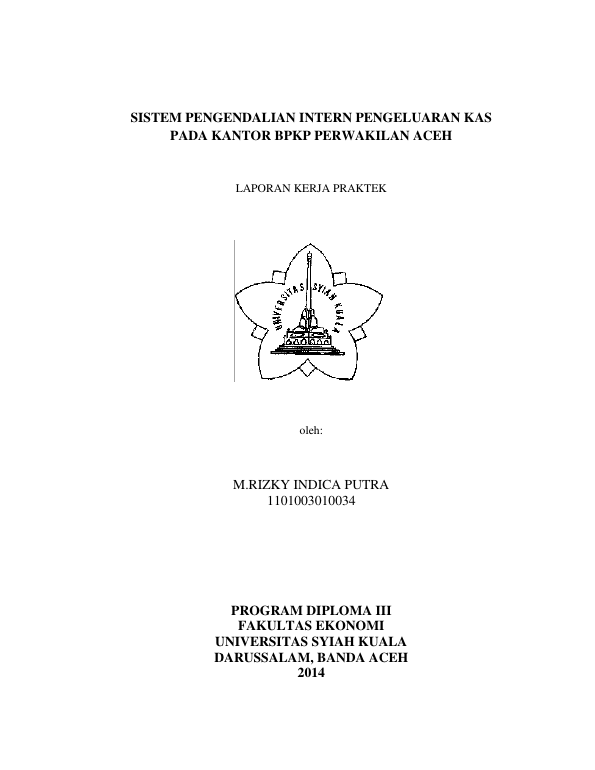 SISTEM PENGENDALIAN INTERN PENGELUARAN KAS PADA KANTOR BPKP PERWAKILAN ACEH

LAPORAN KERJA PRAKTEK

UNIVERSITAS SYIAH KUALA

oleh:

M.RIZKY INDICA PUTRA
1101003010034

PROGRAM DIPLOMA III
FAKULTAS EKONOMI
UNIVERSITAS SYIAH KUALA
DARUSSALAM, BANDA ACEH
2014